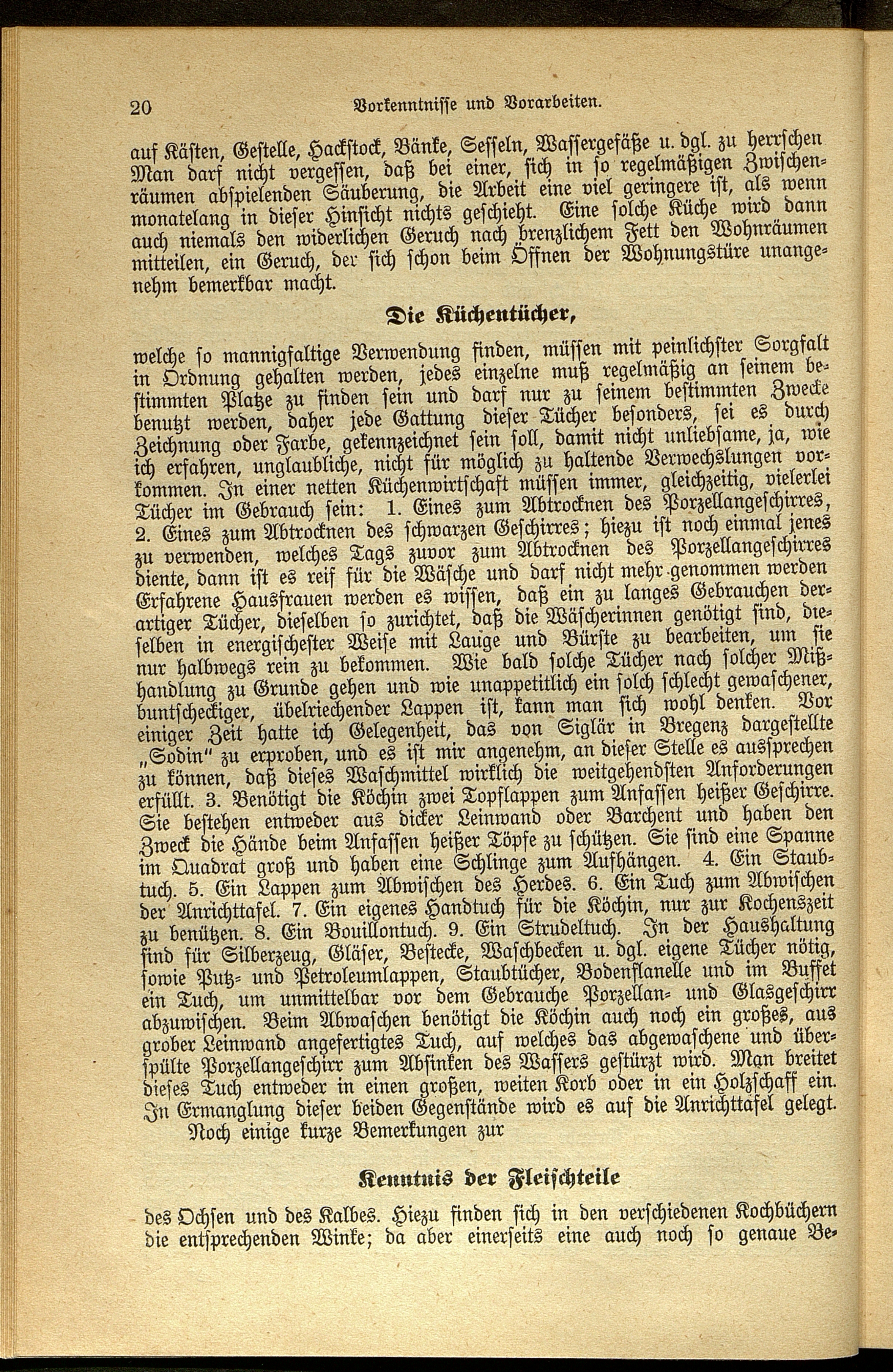 20 Vorkenntnisse und Vorarbeiten.

auf Kästen, Gestelle, Hackstock, Bänke, Sesseln, Wassergefäße u. dgl. zu herrschen Man darf nicht vergessen, daß bei einer, sich in so regelmäßigen Zwischenräumen abspielenden Säuberung, die Arbeit eine viel geringere ist, als wenn monatelang in dieser Hinsicht nichts geschieht. Eine solche Küche wird dann auch niemals den widerlichen Geruch nach brenzlichem Fett den Wohnräumen mitteilen, ein Geruch, der sich schon beim Öffnen der Wohnungstüre unangenehm bemerkbar macht.

Die Küchentücher,

welche so mannigfaltige Verwendung finden, müssen mit peinlichster Sorgfalt in Ordnung gehalten werden, jedes einzelne muß regelmäßig an seinem bestimmten Platze zu finden sein und darf nur zu seinem bestimmten Zwecke benutzt werden, daher jede Gattung dieser Tücher besonders, sei es durch Zeichnung oder Farbe, gekennzeichnet sein soll, damit nicht unliebsame, ja, wie ich erfahren, unglaubliche, nicht für möglich zu haltende Verwechslungen vorkommen. In einer netten Küchenwirtschaft müssen immer, gleichzeitig, vielerlei Tücher im Gebrauch sein: 1. Eines zum Abtrocknen des Porzellangeschirres, 2. Eines zum Abtrocknen des schwarzen Geschirres; hiezu ist noch einmal jenes zu verwenden, welches Tags zuvor zum Abtrocknen des Porzellangeschirres diente, dann ist es reif für die Wäsche und darf nicht mehr genommen werden Erfahrene Hausfrauen werden es wissen, daß ein zu langes Gebrauchen derartiger Tücher, dieselben so zurichtet, daß die Wäscherinnen genötigt sind, dieselben in energischester Weise mit Lauge und Bürste zu bearbeiten, um sie nur halbwegs rein zu bekommen. Wie bald solche Tücher nach solcher Mißhandlung zu Grunde gehen und wie unappetitlich ein solch schlecht gewaschener, buntscheckiger, übelriechender Lappen ist, kann man sich wohl denken. Vor einiger Zeit hatte ich Gelegenheit, das von Siglär in Bregenz dargestellte „Sodin" zu erproben, und es ist mir angenehm, an dieser Stelle es aussprechen zu können, daß dieses Waschmittel wirklich die weitgehendsten Anforderungen erfüllt. 3. Benötigt die Köchin zwei Topflappen zum Anfassen heißer Geschirre. Sie bestehen entweder aus dicker Leinwand oder Barchent und haben den Zweck die Hände beim Anfassen heißer Töpfe zu schützen. Sie sind eine Spanne im Quadrat groß und haben eine Schlinge zum Aufhängen. 4. Ein Staubtuch. 5. Ein Lappen zum Abwischen des Herdes. 6. Ein Tuch zum Abwischen der Anrichttafel. 7. Ein eigenes Handtuch für die Köchin, nur zur Kochenszeit zu benützen. 8. Ein Bouillontuch. 9. Ein Strudeltuch. In der Haushaltung sind für Silberzeug, Gläser, Bestecke, Waschbecken u. dgl. eigene Tücher nötig, sowie Putz- und Petroleumlappen, Staubtücher, Bodenflanelle und im Buffet ein Tuch, um unmittelbar vor dem Gebrauche Porzellan- und Glasgeschirr abzuwischen. Beim Abwaschen benötigt die Köchin auch noch ein großes, aus grober Leinwand angefertigtes Tuch, auf welches das abgewaschene und überspülte Porzellangeschirr zum Absinken des Wassers gestürzt wird. Man breitet dieses Tuch entweder in einen großen, weiten Korb oder in ein Holzschaff ein. In Ermanglung dieser beiden Gegenstände wird es auf die Anrichttafel gelegt.
Noch einige kurze Bemerkungen zur

Kenntnis der Fleischteile

des Ochsen und des Kalbes. Hiezu finden sich in den verschiedenen Kochbüchern die entsprechenden Winke; da aber einerseits eine auch noch so genaue Be-